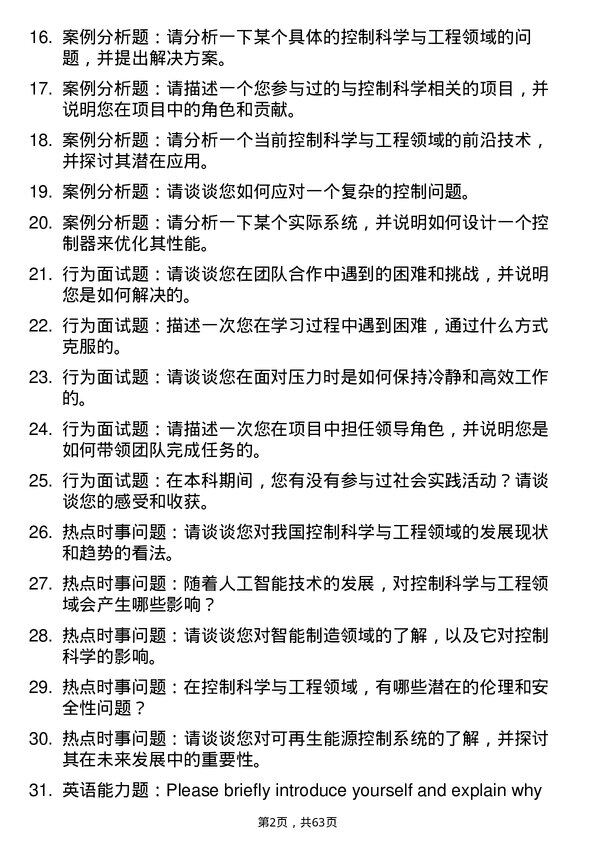 16. 案例分析题：请分析一下某个具体的控制科学与工程领域的问题，并提出解决方案。

17. 案例分析题：请描述一个您参与过的与控制科学相关的项目，并说明您在项目中的角色和贡献。

18. 案例分析题：请分析一个当前控制科学与工程领域的前沿技术，并探讨其潜在应用。

19. 案例分析题：请谈谈您如何应对一个复杂的控制问题。

20. 案例分析题：请分析一下某个实际系统，并说明如何设计一个控制器来优化其性能。

21. 行为面试题：请谈谈您在团队合作中遇到的困难和挑战，并说明您是如何解决的。

22. 行为面试题：描述一次您在学习过程中遇到困难，通过什么方式克服的。

23. 行为面试题：请谈谈您在面对压力时是如何保持冷静和高效工作的。

24. 行为面试题：请描述一次您在项目中担任领导角色，并说明您是如何带领团队完成任务的。

25. 行为面试题：在本科期间，您有没有参与过社会实践活动？请谈谈您的感受和收获。

26. 热点时事问题：请谈谈您对我国控制科学与工程领域的发展现状和趋势的看法。

27. 热点时事问题：随着人工智能技术的发展，对控制科学与工程领域会产生哪些影响？

28. 热点时事问题：请谈谈您对智能制造领域的了解，以及它对控制科学的影响。

29. 热点时事问题：在控制科学与工程领域，有哪些潜在的伦理和安全性问题？

30. 热点时事问题：请谈谈您对可再生能源控制系统的了解，并探讨其在未来发展中的重要性。

31. 英语能力题：Please briefly introduce yourself and explain why

第2页，共63页